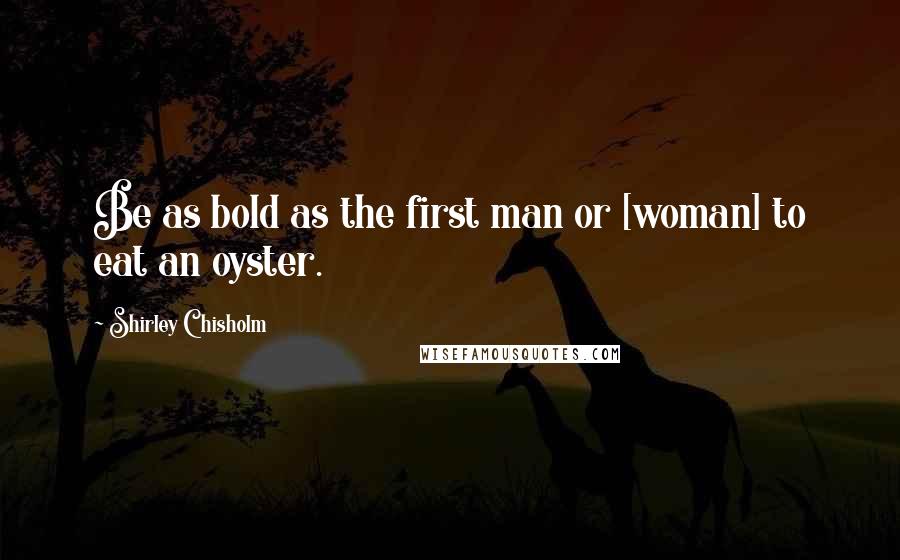 Be as bold as the first man or [woman] to eat an oyster.

- Shirley Chisholm

WISEFAMOUSQUOTES.COM